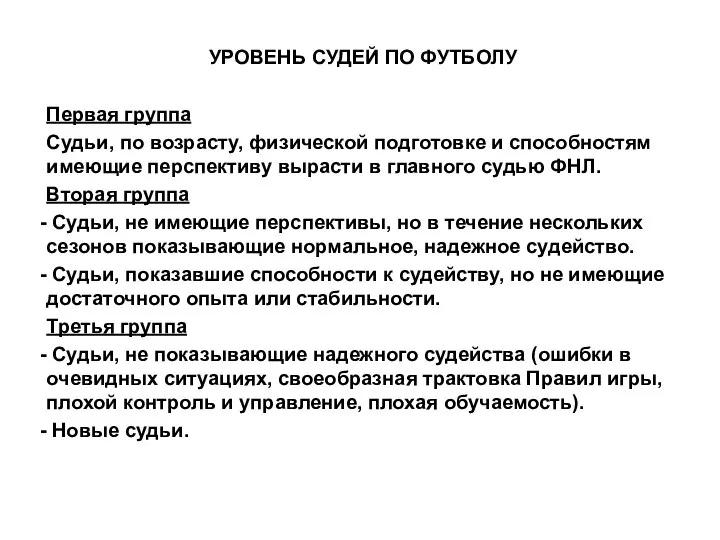 УРОВЕНЬ СУДЕЙ ПО ФУТБОЛУ

Первая группа

Судьи, по возрасту, физической подготовке и способностям имеющие перспективу вырасти в главного судью ФНЛ.

Вторая группа

- Судьи, не имеющие перспективы, но в течение нескольких сезонов показывающие нормальное, надежное судейство.

- Судьи, показавшие способности к судейству, но не имеющие достаточного опыта или стабильности.

Третья группа

- Судьи, не показывающие надежного судейства (ошибки в очевидных ситуациях, своеобразная трактовка Правил игры, плохой контроль и управление, плохая обучаемость).

- Новые судьи.